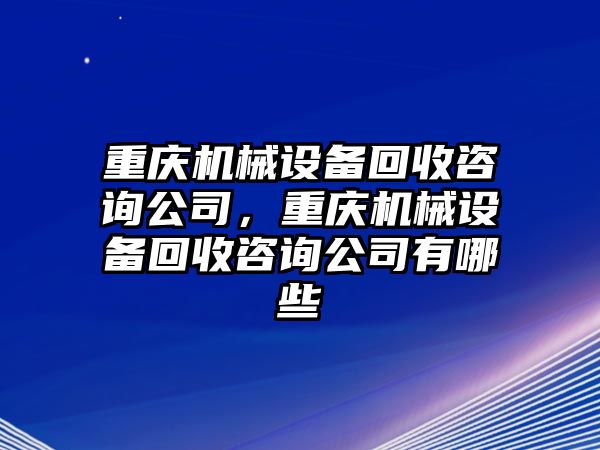 重庆机械设备回收咨询公司，重庆机械设备回收咨询公司有哪些